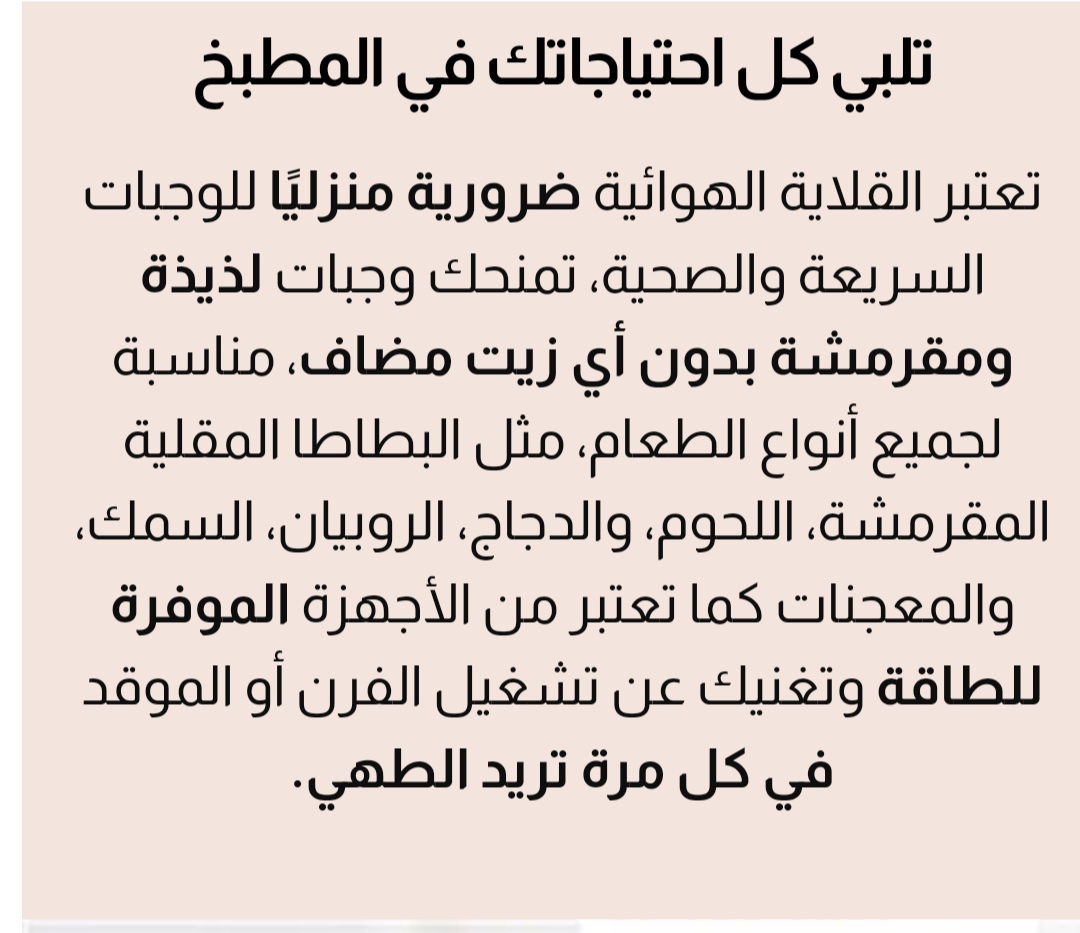 تلبي كل احتياجاتك في المطبخ

تعتبر القلاية الهوائية ضرورية منزليًا للوجبات السريعة والصحية، تمنحك وجبات لذيذة ومقرمشة بدون أي زيت مضاف، مناسبة لجميع أنواع الطعام، مثل البطاطا المقلية المقرمشة، اللحوم، والدجاج، الروبيان، السمك، والمعجنات كما تعتبر من الأجهزة الموفرة للطاقة وتغنيك عن تشغيل الفرن أو الموقد في كل مرة تريد الطهي.